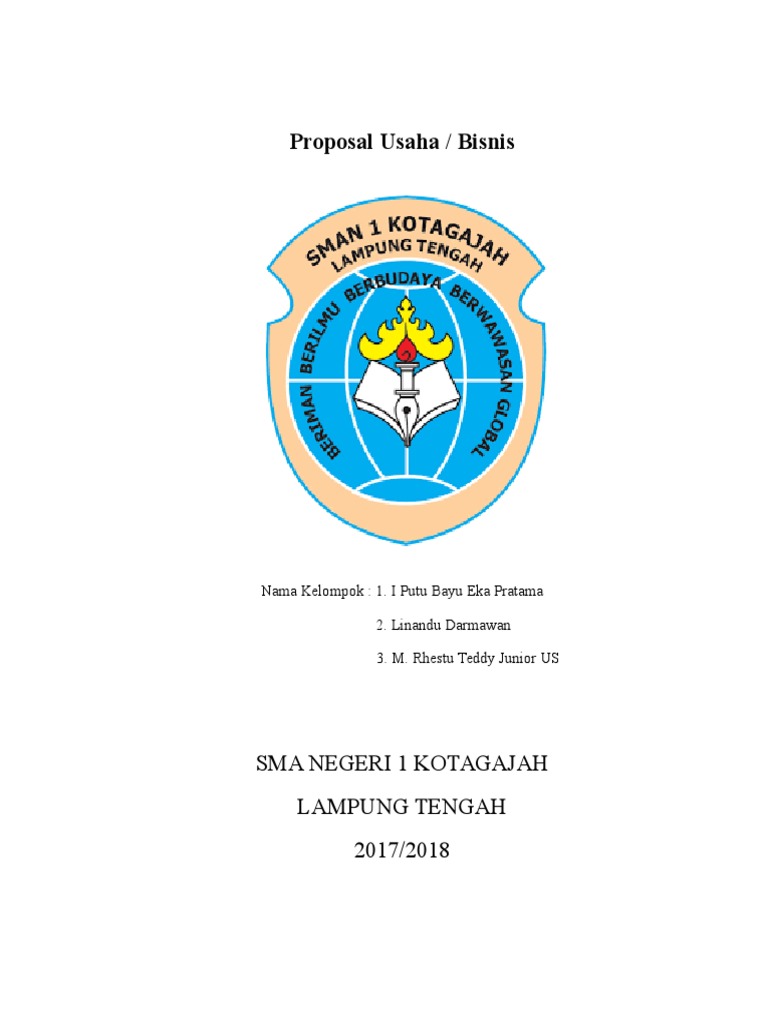 Proposal Usaha / Bisnis

SMAN 1 KOTAGAJAH
LAMPUNG TENGAH
BERIMAN BERILMU BERBUDAYA BERWAWASAN GLOBAL

Nama Kelompok : 1. I Putu Bayu Eka Pratama

2. Linandu Darmawan

3. M. Rhestu Teddy Junior US

SMA NEGERI 1 KOTAGAJAH

LAMPUNG TENGAH

2017/2018